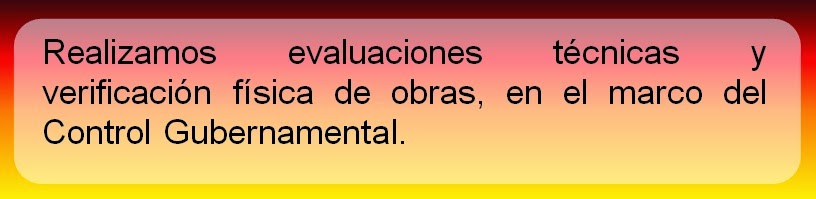 Realizamos evaluaciones técnicas y verificación física de obras, en el marco del Control Gubernamental.